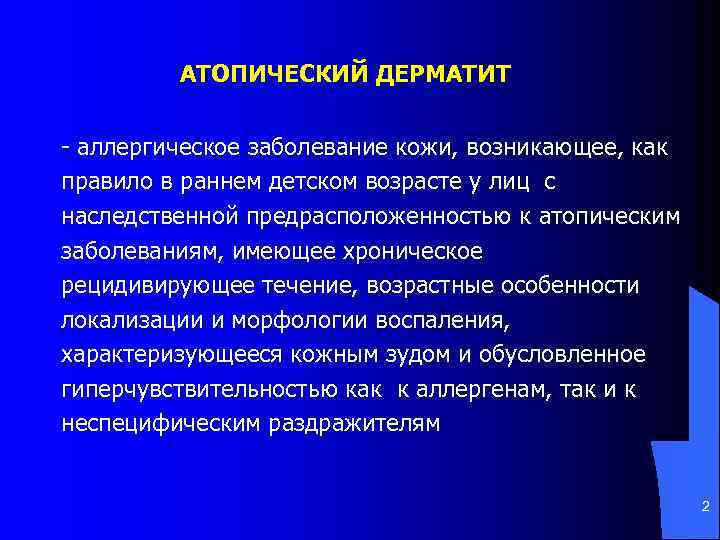 АТОПИЧЕСКИЙ ДЕРМАТИТ

- аллергическое заболевание кожи, возникающее, как правило в раннем детском возрасте у лиц с наследственной предрасположенностью к атопическим заболеваниям, имеющее хроническое рецидивирующее течение, возрастные особенности локализации и морфологии воспаления, характеризующееся кожным зудом и обусловленное гиперчувствительностью как к аллергенам, так и к неспецифическим раздражителям

2